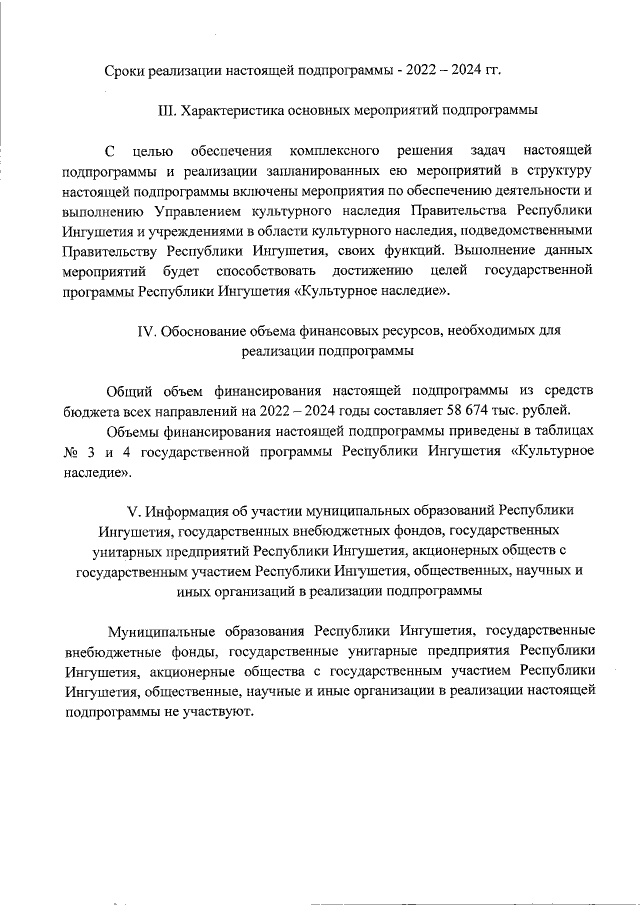 Сроки реализации настоящей подпрограммы - 2022 – 2024 гг.

III. Характеристика основных мероприятий подпрограммы

С целью обеспечения комплексного решения задач настоящей подпрограммы и реализации запланированных ею мероприятий в структуру настоящей подпрограммы включены мероприятия по обеспечению деятельности и выполнению Управлением культурного наследия Правительства Республики Ингушетия и учреждениями в области культурного наследия, подведомственными Правительству Республики Ингушетия, своих функций. Выполнение данных мероприятий будет способствовать достижению целей государственной программы Республики Ингушетия «Культурное наследие».

IV. Обоснование объема финансовых ресурсов, необходимых для реализации подпрограммы

Общий объем финансирования настоящей подпрограммы из средств бюджета всех направлений на 2022 – 2024 годы составляет 58 674 тыс. рублей.

Объемы финансирования настоящей подпрограммы приведены в таблицах № 3 и 4 государственной программы Республики Ингушетия «Культурное наследие».

V. Информация об участии муниципальных образований Республики Ингушетия, государственных внебюджетных фондов, государственных унитарных предприятий Республики Ингушетия, акционерных обществ с государственным участием Республики Ингушетия, общественных, научных и иных организаций в реализации подпрограммы

Муниципальные образования Республики Ингушетия, государственные внебюджетные фонды, государственные унитарные предприятия Республики Ингушетия, акционерные общества с государственным участием Республики Ингушетия, общественные, научные и иные организации в реализации настоящей подпрограммы не участвуют.